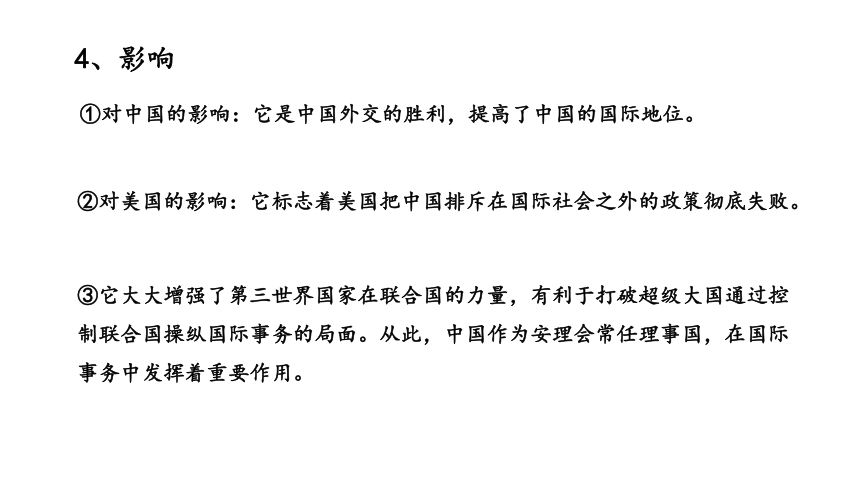 4、影响

①对中国的影响：它是中国外交的胜利，提高了中国的国际地位。

②对美国的影响：它标志着美国把中国排斥在国际社会之外的政策彻底失败。

③它大大增强了第三世界国家在联合国的力量，有利于打破超级大国通过控制联合国操纵国际事务的局面。从此，中国作为安理会常任理事国，在国际事务中发挥着重要作用。